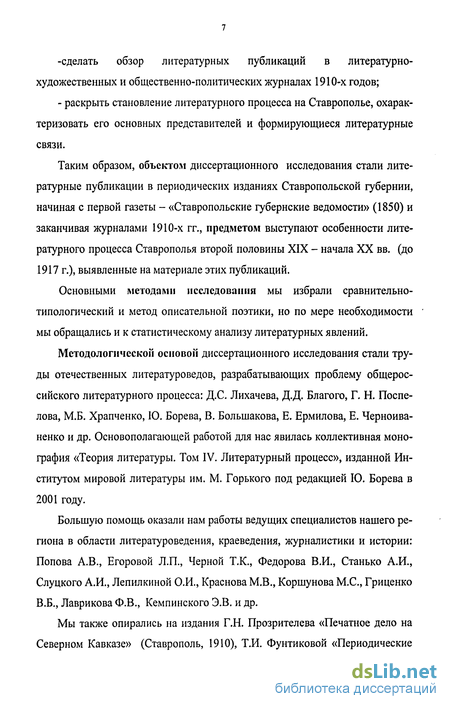 7

-сделать обзор литературных публикаций в литературно-художественных и общественно-политических журналах 1910-х годов;

- раскрыть становление литературного процесса на Ставрополье, охарактеризовать его основных представителей и формирующиеся литературные связи.

Таким образом, объектом диссертационного исследования стали литературные публикации в периодических изданиях Ставропольской губернии, начиная с первой газеты – «Ставропольские губернские ведомости» (1850) и заканчивая журналами 1910-х гг., предметом выступают особенности литературного процесса Ставрополья второй половины XIX – начала XX вв. (до 1917 г.), выявленные на материале этих публикаций.

Основными методами исследования мы избрали сравнительно-типологический и метод описательной поэтики, по мере необходимости мы обращались и к статистическому анализу литературных явлений.

Методологической основой диссертационного исследования стали труды отечественных литературоведов, разрабатывающих проблему общероссийского литературного процесса: Д.С. Лихачева, Д.Д. Благого, Г. Н. Поспелова, М.Б. Храпченко, Ю. Борева, В. Большакова, Е. Ермилова, Е. Черноиваненко и др. Основополагающей работой для нас явилась коллективная монография «Теория литературы. Том IV. Литературный процесс», изданной Институтом мировой литературы им. М. Горького под редакцией Ю. Борева в 2001 году.

Большую помощь оказали нам работы ведущих специалистов нашего региона в области литературоведения, краеведения, журналистики и истории: Попова А.В., Егоровой Л.П., Черной Т.К., Федорова В.И., Станько А.И., Слуцкого А.И., Лепилкиной О.И., Краснова М.В., Коршунова М.С., Гриценко В.Б., Лаврикова Ф.В., Кемпинского Э.В. и др.

Мы также опирались на издания Г.Н. Прозрителева «Печатное дело на Северном Кавказе» (Ставрополь, 1910), Т.И. Фунтиковой «Периодические

dsLib.net
библиотека диссертаций